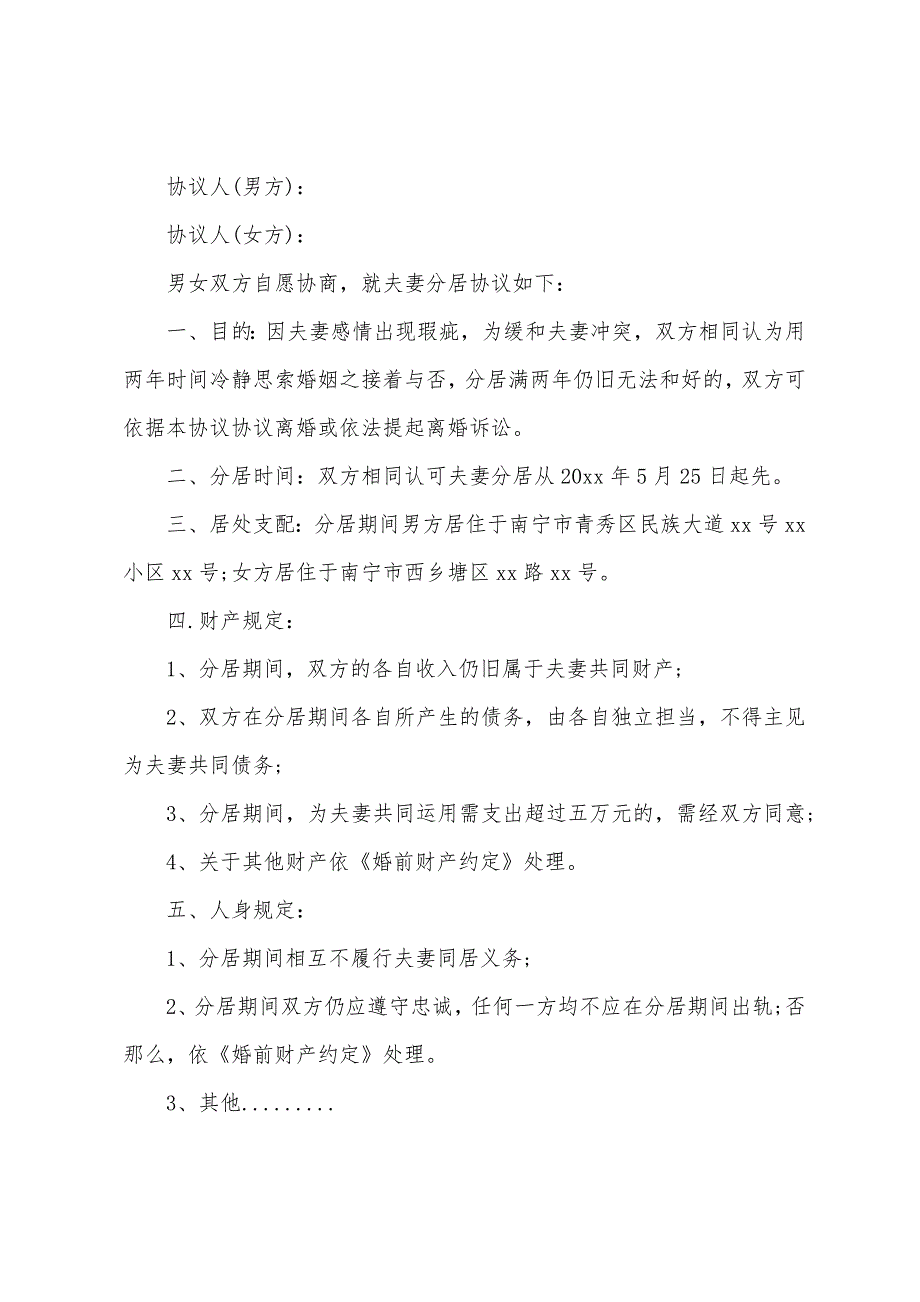 协议人(男方)：

协议人(女方)：

男女双方自愿协商，就夫妻分居协议如下：

一、目的：因夫妻感情出现瑕疵，为缓和夫妻冲突，双方相同认为用两年时间冷静思索婚姻之接着与否，分居满两年仍旧无法和好的，双方可依据本协议协议离婚或依法提起离婚诉讼。

二、分居时间：双方相同认可夫妻分居从20xx年5月25日起先。

三、居处支配：分居期间男方居住于南宁市青秀区民族大道xx号xx小区xx号；女方居住于南宁市西乡塘区xx路xx号。

四.财产规定：

1、分居期间，双方的各自收入仍旧属于夫妻共同财产；

2、双方在分居期间各自所产生的债务，由各自独立担当，不得主见为夫妻共同债务；

3、分居期间，为夫妻共同运用需支出超过五万元的，需经双方同意；

4、关于其他财产依《婚前财产约定》处理。

五、人身规定：

1、分居期间相互不履行夫妻同居义务；

2、分居期间双方仍应遵守忠诚，任何一方均不应在分居期间出轨；否那么，依《婚前财产约定》处理。

3、其他.........